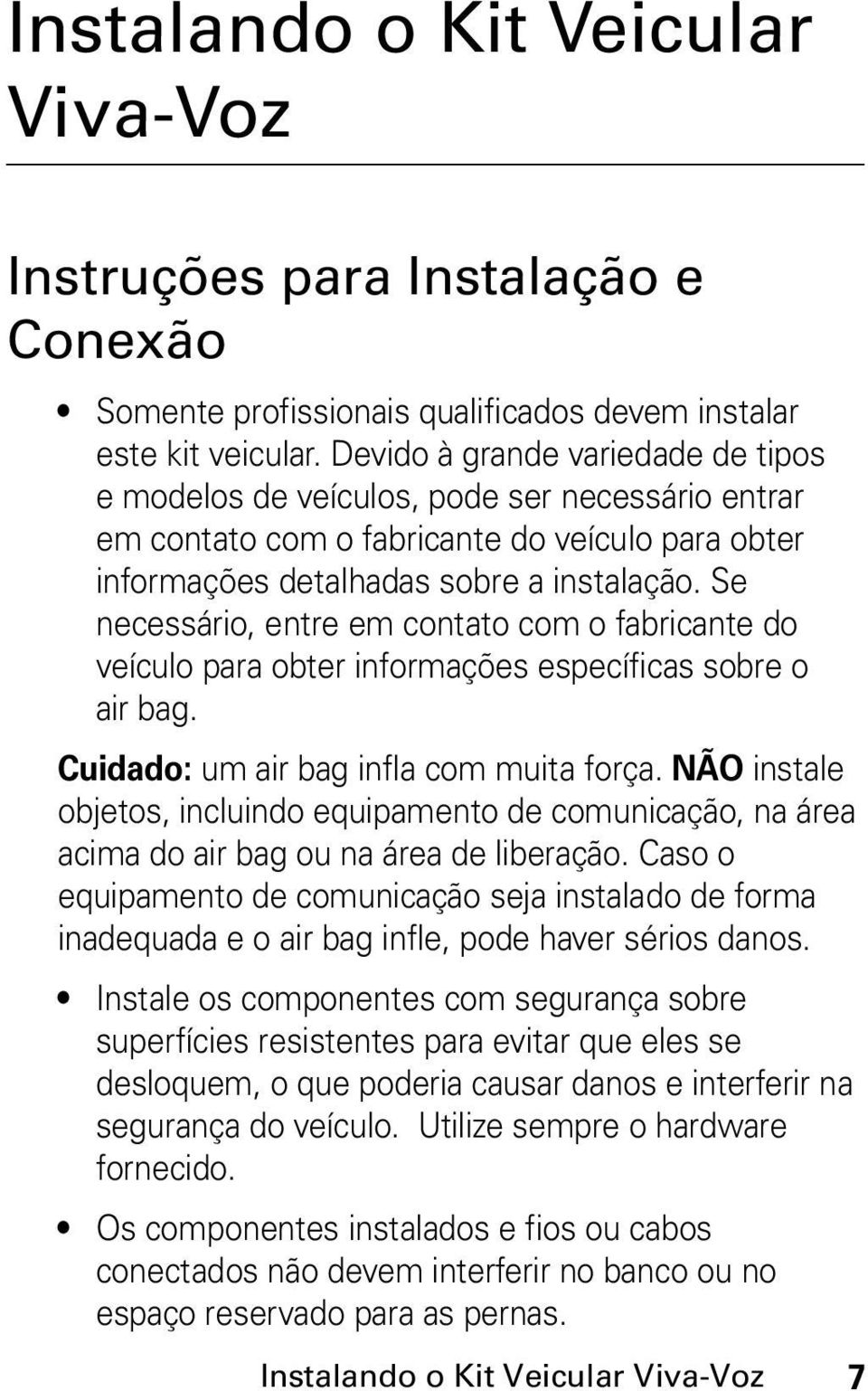 Instalando o Kit Veicular Viva-Voz

Instruções para Instalação e Conexão

• Somente profissionais qualificados devem instalar este kit veicular. Devido à grande variedade de tipos e modelos de veículos, pode ser necessário entrar em contato com o fabricante do veículo para obter informações detalhadas sobre a instalação. Se necessário, entre em contato com o fabricante do veículo para obter informações específicas sobre o air bag.

Cuidado: um air bag infla com muita força. NÃO instale objetos, incluindo equipamento de comunicação, na área acima do air bag ou na área de liberação. Caso o equipamento de comunicação seja instalado de forma inadequada e o air bag infle, pode haver sérios danos.

• Instale os componentes com segurança sobre superfícies resistentes para evitar que eles se desloquem, o que poderia causar danos e interferir na segurança do veículo. Utilize sempre o hardware fornecido.

• Os componentes instalados e fios ou cabos conectados não devem interferir no banco ou no espaço reservado para as pernas.

Instalando o Kit Veicular Viva-Voz 7